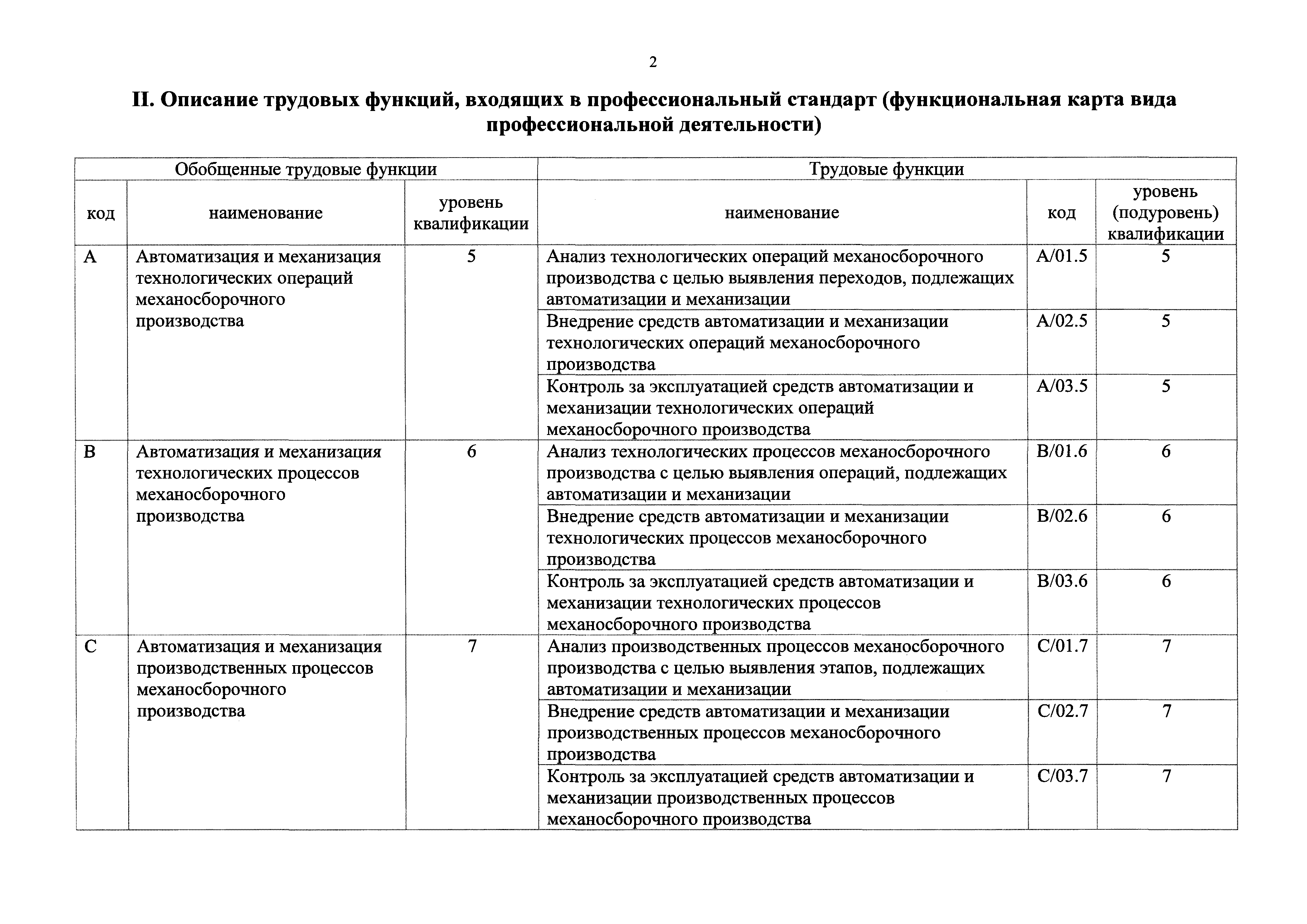 2

II. Описание трудовых функций, входящих в профессиональный стандарт (функциональная карта вида профессиональной деятельности)

| Обобщенные трудовые функции | | | Трудовые функции | | |
|---|---|---|---|---|---|
| код | наименование | уровень квалификации | наименование | код | уровень (подуровень) квалификации |
| A | Автоматизация и механизация технологических операций механосборочного производства | 5 | Анализ технологических операций механосборочного производства с целью выявления переходов, подлежащих автоматизации и механизации | A/01.5 | 5 |
| | | | Внедрение средств автоматизации и механизации технологических операций механосборочного производства | A/02.5 | 5 |
| | | | Контроль за эксплуатацией средств автоматизации и механизации технологических операций механосборочного производства | A/03.5 | 5 |
| B | Автоматизация и механизация технологических процессов механосборочного производства | 6 | Анализ технологических процессов механосборочного производства с целью выявления операций, подлежащих автоматизации и механизации | B/01.6 | 6 |
| | | | Внедрение средств автоматизации и механизации технологических процессов механосборочного производства | B/02.6 | 6 |
| | | | Контроль за эксплуатацией средств автоматизации и механизации технологических процессов механосборочного производства | B/03.6 | 6 |
| C | Автоматизация и механизация производственных процессов механосборочного производства | 7 | Анализ производственных процессов механосборочного производства с целью выявления этапов, подлежащих автоматизации и механизации | C/01.7 | 7 |
| | | | Внедрение средств автоматизации и механизации производственных процессов механосборочного производства | C/02.7 | 7 |
| | | | Контроль за эксплуатацией средств автоматизации и механизации производственных процессов механосборочного производства | C/03.7 | 7 |